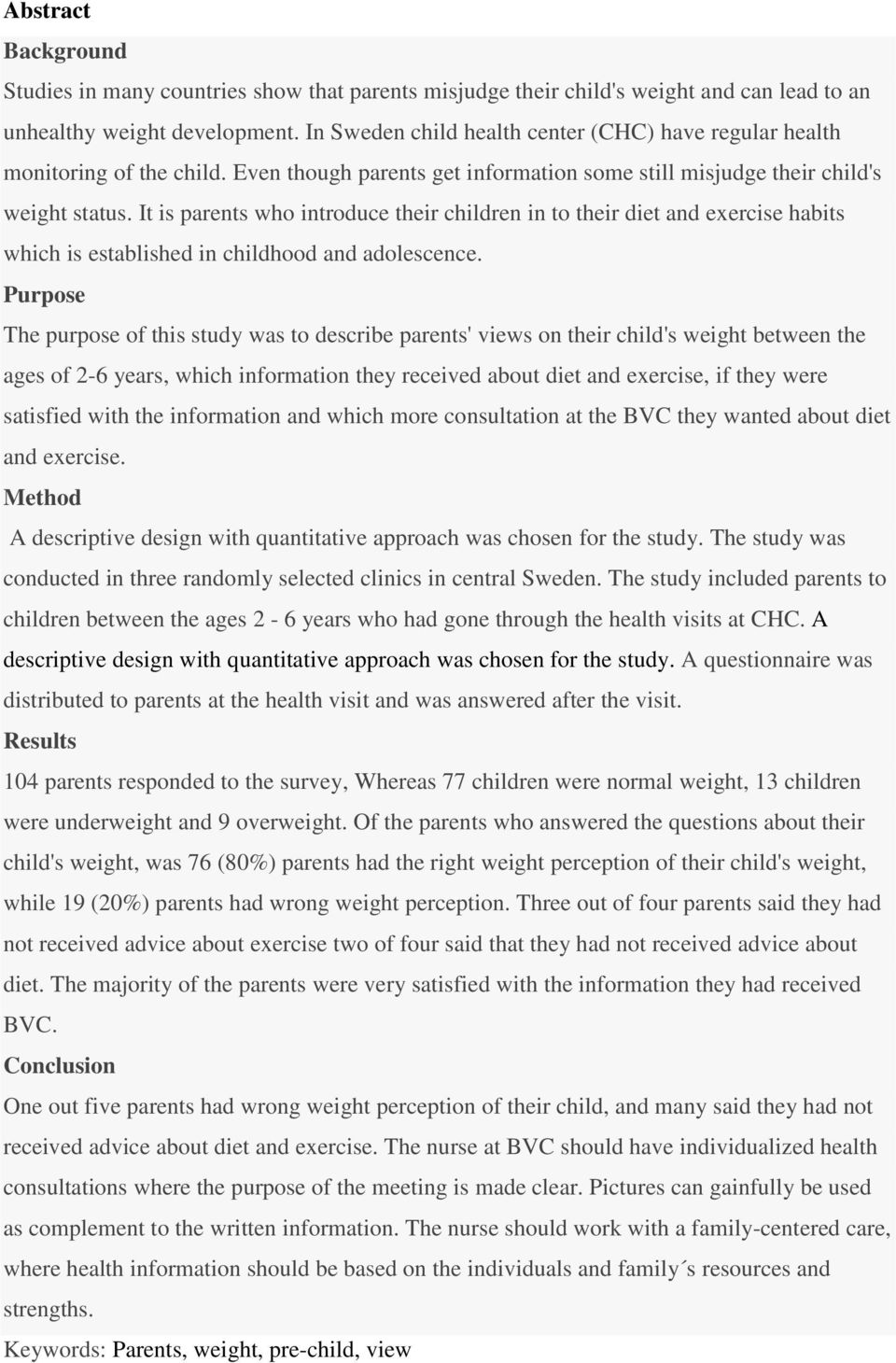 Abstract

Background

Studies in many countries show that parents misjudge their child's weight and can lead to an unhealthy weight development. In Sweden child health center (CHC) have regular health monitoring of the child. Even though parents get information some still misjudge their child's weight status. It is parents who introduce their children in to their diet and exercise habits which is established in childhood and adolescence.

Purpose

The purpose of this study was to describe parents' views on their child's weight between the ages of 2-6 years, which information they received about diet and exercise, if they were satisfied with the information and which more consultation at the BVC they wanted about diet and exercise.

Method

A descriptive design with quantitative approach was chosen for the study. The study was conducted in three randomly selected clinics in central Sweden. The study included parents to children between the ages 2 - 6 years who had gone through the health visits at CHC. A descriptive design with quantitative approach was chosen for the study. A questionnaire was distributed to parents at the health visit and was answered after the visit.

Results

104 parents responded to the survey, Whereas 77 children were normal weight, 13 children were underweight and 9 overweight. Of the parents who answered the questions about their child's weight, was 76 (80%) parents had the right weight perception of their child's weight, while 19 (20%) parents had wrong weight perception. Three out of four parents said they had not received advice about exercise two of four said that they had not received advice about diet. The majority of the parents were very satisfied with the information they had received BVC.

Conclusion

One out five parents had wrong weight perception of their child, and many said they had not received advice about diet and exercise. The nurse at BVC should have individualized health consultations where the purpose of the meeting is made clear. Pictures can gainfully be used as complement to the written information. The nurse should work with a family-centered care, where health information should be based on the individuals and family´s resources and strengths.

Keywords: Parents, weight, pre-child, view